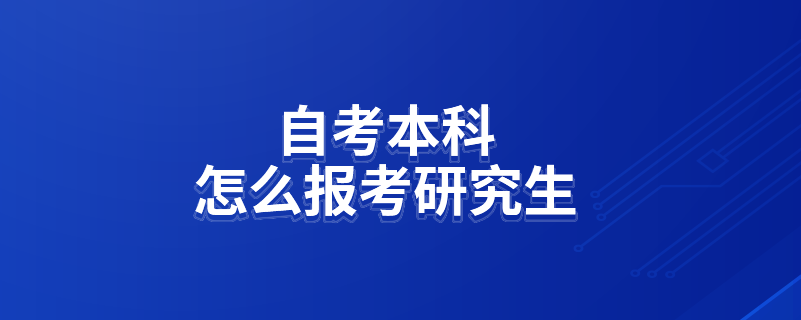 自考本科
怎么报考研究生